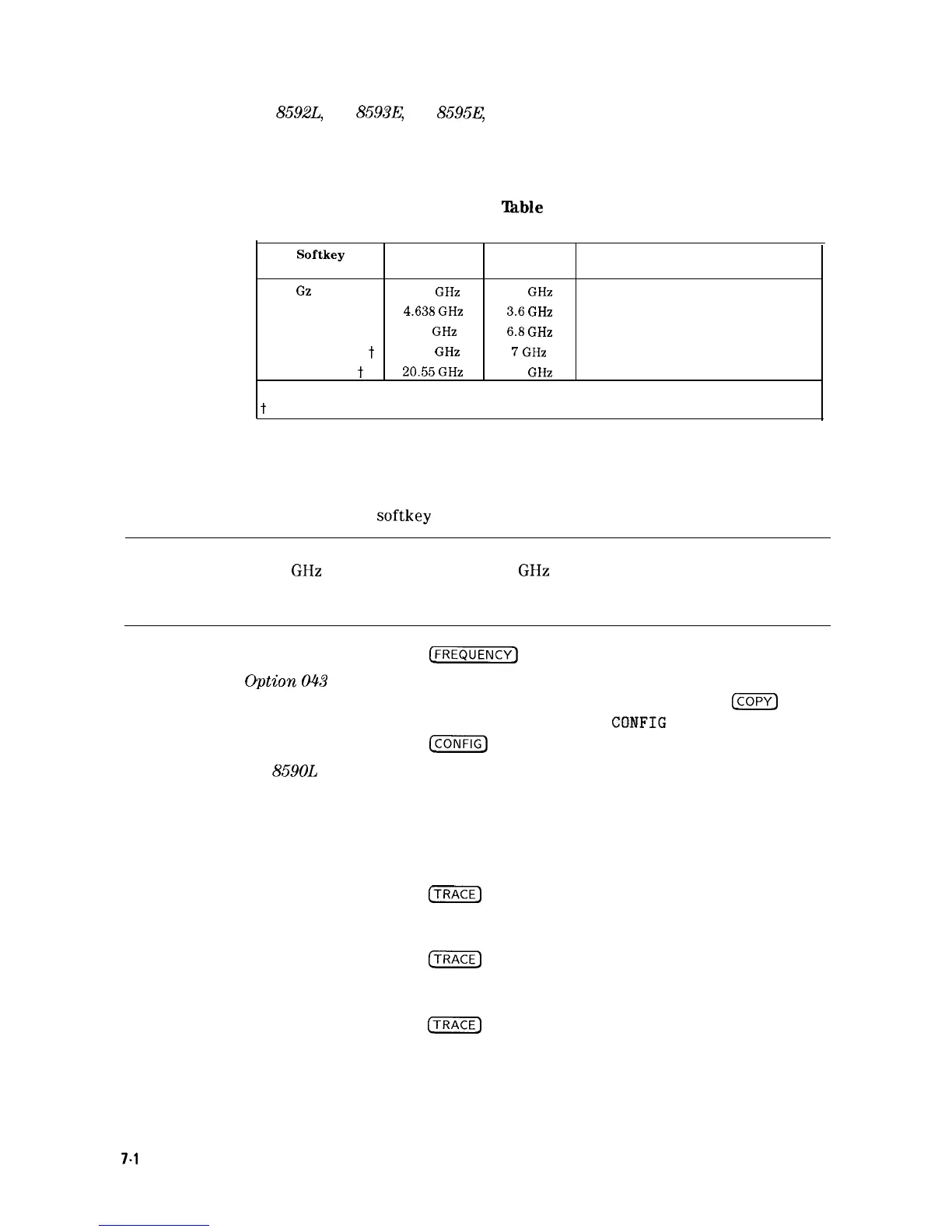 8592L, 8593E, 8595E,

Table

| Softkey | | | |
|---|---|---|---|
| Gz | GHz | GHz | |
| | 4.638 GHz | 3.6 GHz | |
| | GHz | 6.8 GHz | |
| † | GHz | 7 GHz | |
| † | 20.55 GHz | GHz | |

†

softkey

GHz GHz

FREQUENCY

Option 043

COPY

CONFIG

CONFIG

8590L

TRACE

TRACE

TRACE

7-1